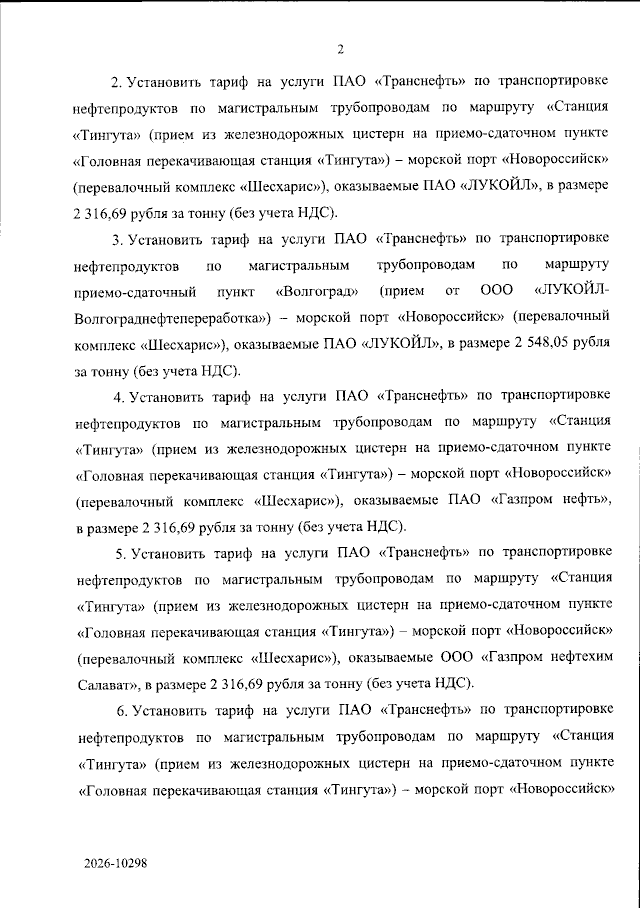 2

2. Установить тариф на услуги ПАО «Транснефть» по транспортировке нефтепродуктов по магистральным трубопроводам по маршруту «Станция «Тингута» (прием из железнодорожных цистерн на приемо-сдаточном пункте «Головная перекачивающая станция «Тингута») – морской порт «Новороссийск» (перевалочный комплекс «Шесхарис»), оказываемые ПАО «ЛУКОЙЛ», в размере 2 316,69 рубля за тонну (без учета НДС).

3. Установить тариф на услуги ПАО «Транснефть» по транспортировке нефтепродуктов по магистральным трубопроводам по маршруту приемо-сдаточный пункт «Волгоград» (прием от ООО «ЛУКОЙЛ-Волгограднефтепереработка») – морской порт «Новороссийск» (перевалочный комплекс «Шесхарис»), оказываемые ПАО «ЛУКОЙЛ», в размере 2 548,05 рубля за тонну (без учета НДС).

4. Установить тариф на услуги ПАО «Транснефть» по транспортировке нефтепродуктов по магистральным трубопроводам по маршруту «Станция «Тингута» (прием из железнодорожных цистерн на приемо-сдаточном пункте «Головная перекачивающая станция «Тингута») – морской порт «Новороссийск» (перевалочный комплекс «Шесхарис»), оказываемые ПАО «Газпром нефть», в размере 2 316,69 рубля за тонну (без учета НДС).

5. Установить тариф на услуги ПАО «Транснефть» по транспортировке нефтепродуктов по магистральным трубопроводам по маршруту «Станция «Тингута» (прием из железнодорожных цистерн на приемо-сдаточном пункте «Головная перекачивающая станция «Тингута») – морской порт «Новороссийск» (перевалочный комплекс «Шесхарис»), оказываемые ООО «Газпром нефтехим Салават», в размере 2 316,69 рубля за тонну (без учета НДС).

6. Установить тариф на услуги ПАО «Транснефть» по транспортировке нефтепродуктов по магистральным трубопроводам по маршруту «Станция «Тингута» (прием из железнодорожных цистерн на приемо-сдаточном пункте «Головная перекачивающая станция «Тингута») – морской порт «Новороссийск»

2026-10298